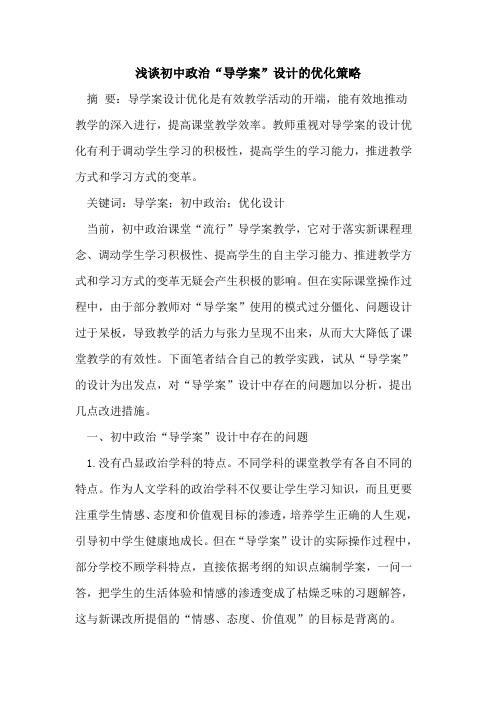 浅谈初中政治“导学案”设计的优化策略

摘　要：导学案设计优化是有效教学活动的开端，能有效地推动教学的深入进行，提高课堂教学效率。教师重视对导学案的设计优化有利于调动学生学习的积极性，提高学生的学习能力，推进教学方式和学习方式的变革。

关键词：导学案；初中政治；优化设计

当前，初中政治课堂“流行”导学案教学，它对于落实新课程理念、调动学生学习积极性、提高学生的自主学习能力、推进教学方式和学习方式的变革无疑会产生积极的影响。但在实际课堂操作过程中，由于部分教师对“导学案”使用的模式过分僵化、问题设计过于呆板，导致教学的活力与张力呈现不出来，从而大大降低了课堂教学的有效性。下面笔者结合自己的教学实践，试从“导学案”的设计为出发点，对“导学案”设计中存在的问题加以分析，提出几点改进措施。

一、初中政治“导学案”设计中存在的问题

1.没有凸显政治学科的特点。不同学科的课堂教学有各自不同的特点。作为人文学科的政治学科不仅要让学生学习知识，而且更要注重学生情感、态度和价值观目标的渗透，培养学生正确的人生观，引导初中学生健康地成长。但在“导学案”设计的实际操作过程中，部分学校不顾学科特点，直接依据考纲的知识点编制学案，一问一答，把学生的生活体验和情感的渗透变成了枯燥乏味的习题解答，这与新课改所提倡的“情感、态度、价值观”的目标是背离的。